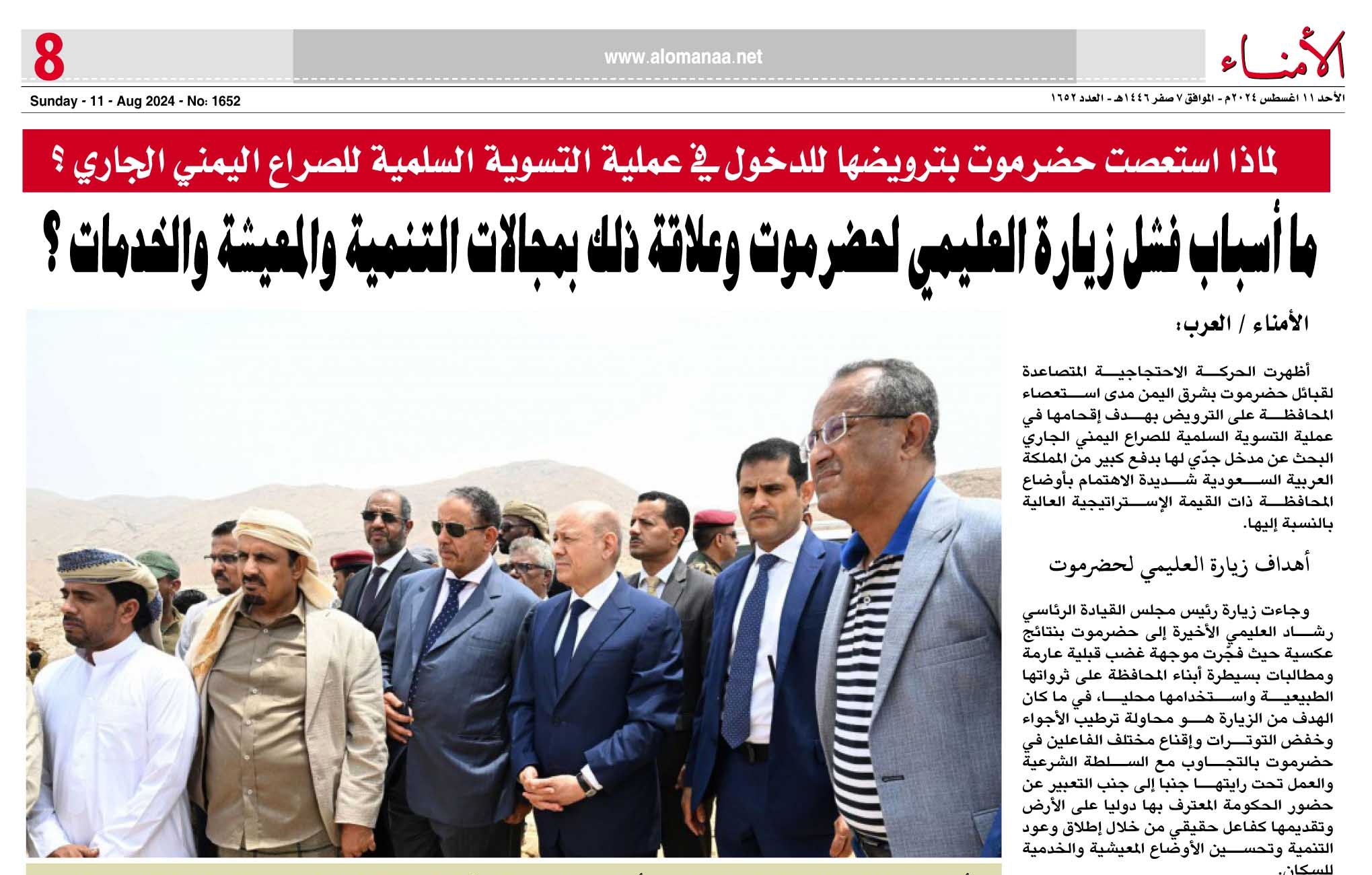 الأمناء

www.alomanaa.net

8

الأحد ١١ اغسطس ٢٠٢٤م - الموافق ٧ صفر ١٤٤٦هـ - العدد ١٦٥٢

Sunday - 11 - Aug 2024 - No: 1652

لماذا استعصت حضرموت بترويضها للدخول في عملية التسوية السلمية للصراع اليمني الجاري ؟

ما أسباب فشل زيارة العليمي لحضرموت وعلاقة ذلك بمجالات التنمية والمعيشة والخدمات ؟

الأمناء / العرب:

أظهرت الحركة الاحتجاجية المتصاعدة لقبائل حضرموت بشرق اليمن مدى استعصاء المحافظة على الترويض بهدف إقحامها في عملية التسوية السلمية للصراع اليمني الجاري البحث عن مدخل جدّي لها بدفع كبير من المملكة العربية السعودية شديدة الاهتمام بأوضاع المحافظة ذات القيمة الإستراتيجية العالية بالنسبة إليها.

أهداف زيارة العليمي لحضرموت

وجاءت زيارة رئيس مجلس القيادة الرئاسي رشاد العليمي الأخيرة إلى حضرموت بنتائج عكسية حيث فجّرت موجهة غضب قبلية عارمة ومطالبات بسيطرة أبناء المحافظة على ثرواتها الطبيعية واستخدامها محليا، في ما كان الهدف من الزيارة هو محاولة ترطيب الأجواء وخفض التوترات وإقناع مختلف الفاعلين في حضرموت بالتجاوب مع السلطة الشرعية والعمل تحت رايتها جنبا إلى جنب التعبير عن حضور الحكومة المعترف بها دوليا على الأرض وتقديمها كفاعل حقيقي من خلال إطلاق وعود التنمية وتحسين الأوضاع المعيشية والخدمية للسكان.